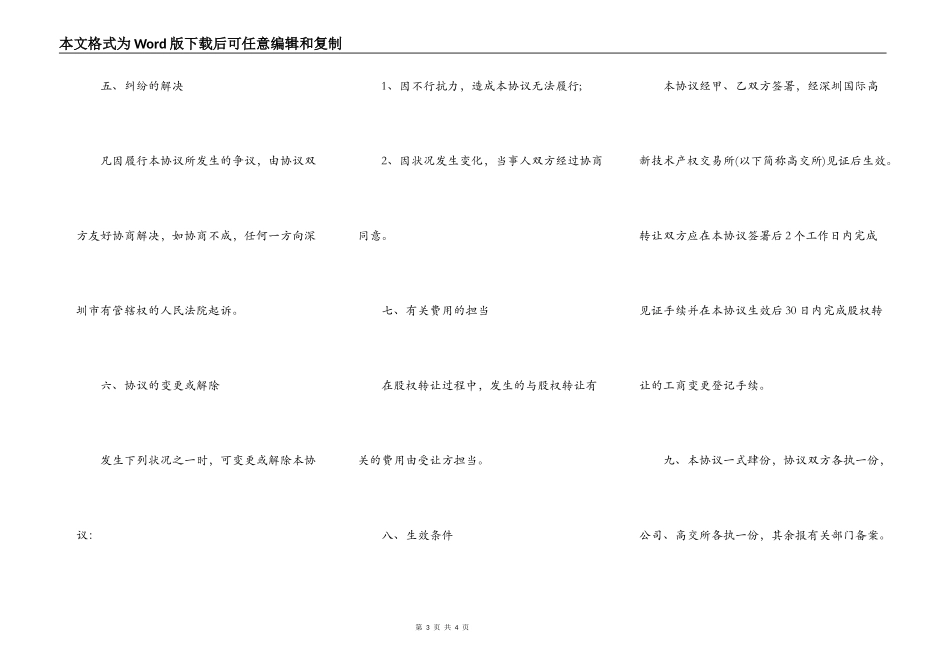 本文格式为Word版下载后可任意编辑和复制

五、纠纷的解决

凡因履行本协议所发生的争议，由协议双方友好协商解决，如协商不成，任何一方向深圳市有管辖权的人民法院起诉。

六、协议的变更或解除

发生下列状况之一时，可变更或解除本协议：

1、因不行抗力，造成本协议无法履行；

2、因状况发生变化，当事人双方经过协商同意。

七、有关费用的担当

在股权转让过程中，发生的与股权转让有关的费用由受让方担当。

八、生效条件

本协议经甲、乙双方签署，经深圳国际高新技术产权交易所(以下简称高交所)见证后生效。转让双方应在本协议签署后2个工作日内完成见证手续并在本协议生效后30日内完成股权转让的工商变更登记手续。

九、本协议一式肆份，协议双方各执一份，公司、高交所各执一份，其余报有关部门备案。

第 3 页 共 4 页